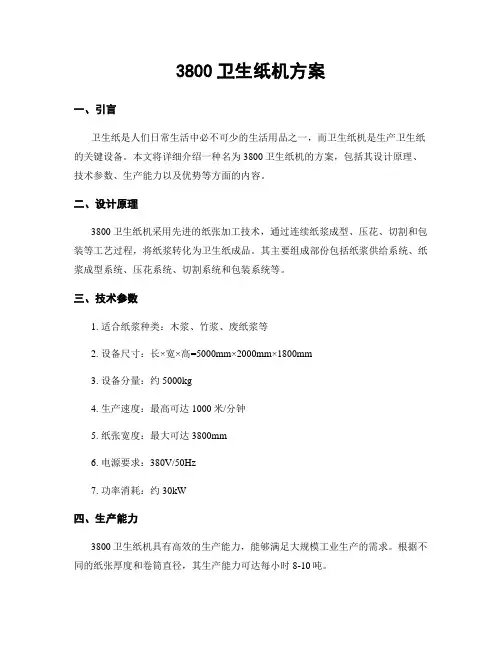 3800 卫生纸机方案

一、引言

卫生纸是人们日常生活中必不可少的生活用品之一，而卫生纸机是生产卫生纸的关键设备。本文将详细介绍一种名为 3800 卫生纸机的方案，包括其设计原理、技术参数、生产能力以及优势等方面的内容。

二、设计原理

3800 卫生纸机采用先进的纸张加工技术，通过连续纸浆成型、压花、切割和包装等工艺过程，将纸浆转化为卫生纸成品。其主要组成部份包括纸浆供给系统、纸浆成型系统、压花系统、切割系统和包装系统等。

三、技术参数

1. 适合纸浆种类：木浆、竹浆、废纸浆等

2. 设备尺寸：长×宽×高=5000mm×2000mm×1800mm

3. 设备分量：约 5000kg

4. 生产速度：最高可达 1000 米/分钟

5. 纸张宽度：最大可达 3800mm

6. 电源要求：380V/50Hz

7. 功率消耗：约 30kW

四、生产能力

3800 卫生纸机具有高效的生产能力，能够满足大规模工业生产的需求。根据不同的纸张厚度和卷筒直径，其生产能力可达每小时 8-10 吨。